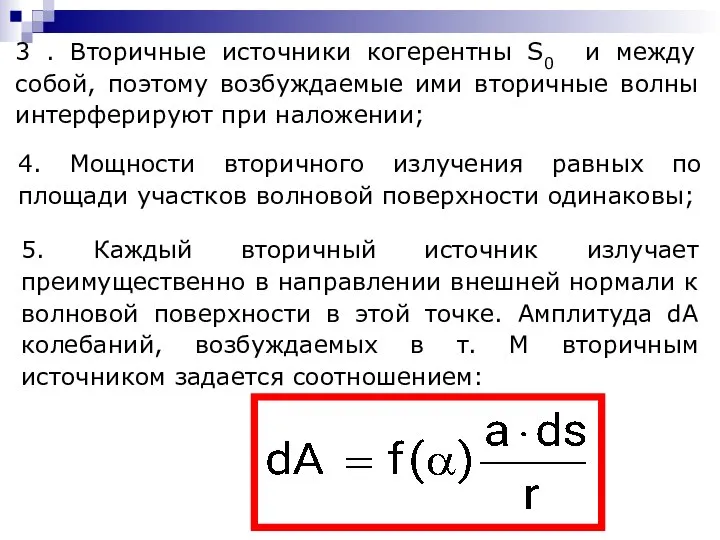 3 . Вторичные источники когерентны $S_0$ и между собой, поэтому возбуждаемые ими вторичные волны интерферируют при наложении;

4. Мощности вторичного излучения равных по площади участков волновой поверхности одинаковы;

5. Каждый вторичный источник излучает преимущественно в направлении внешней нормали к волновой поверхности в этой точке. Амплитуда dA колебаний, возбуждаемых в т. М вторичным источником задается соотношением:

$dA = f(\alpha)\frac{a \cdot ds}{r}$